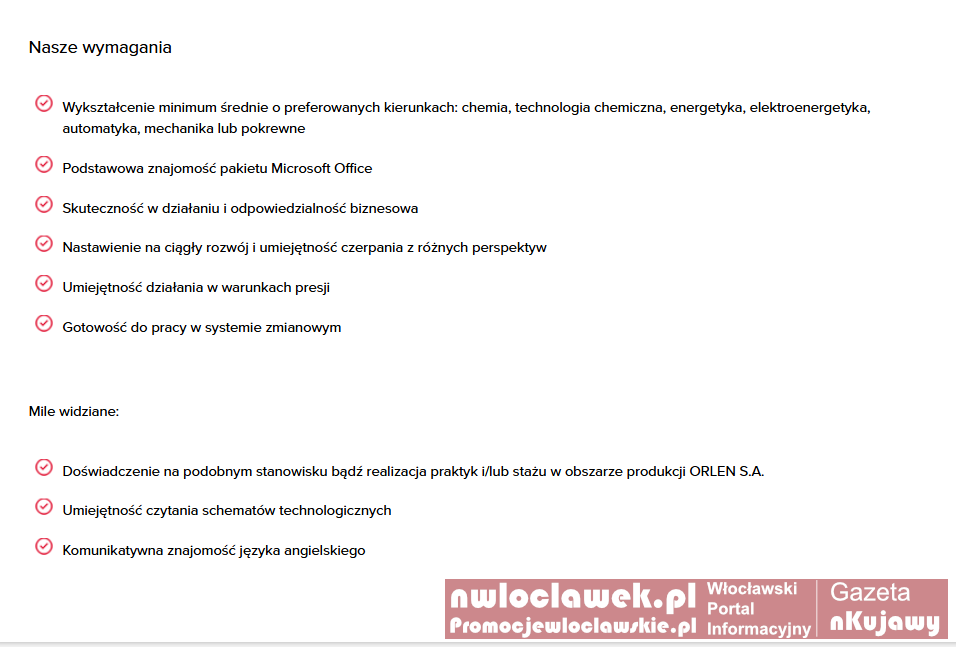 Nasze wymagania

Wykształcenie minimum średnie o preferowanych kierunkach: chemia, technologia chemiczna, energetyka, elektroenergetyka, automatyka, mechanika lub pokrewne

Podstawowa znajomość pakietu Microsoft Office

Skuteczność w działaniu i odpowiedzialność biznesowa

Nastawienie na ciągły rozwój i umiejętność czerpania z różnych perspektyw

Umiejętność działania w warunkach presji

Gotowość do pracy w systemie zmianowym

Mile widziane:

Doświadczenie na podobnym stanowisku bądź realizacja praktyk i/lub stażu w obszarze produkcji ORLEN S.A.

Umiejętność czytania schematów technologicznych

Komunikatywna znajomość języka angielskiego

nwloclawek.pl Promocjewloclawskie.pl Włocławski Portal Informacyjny Gazeta nKujawy